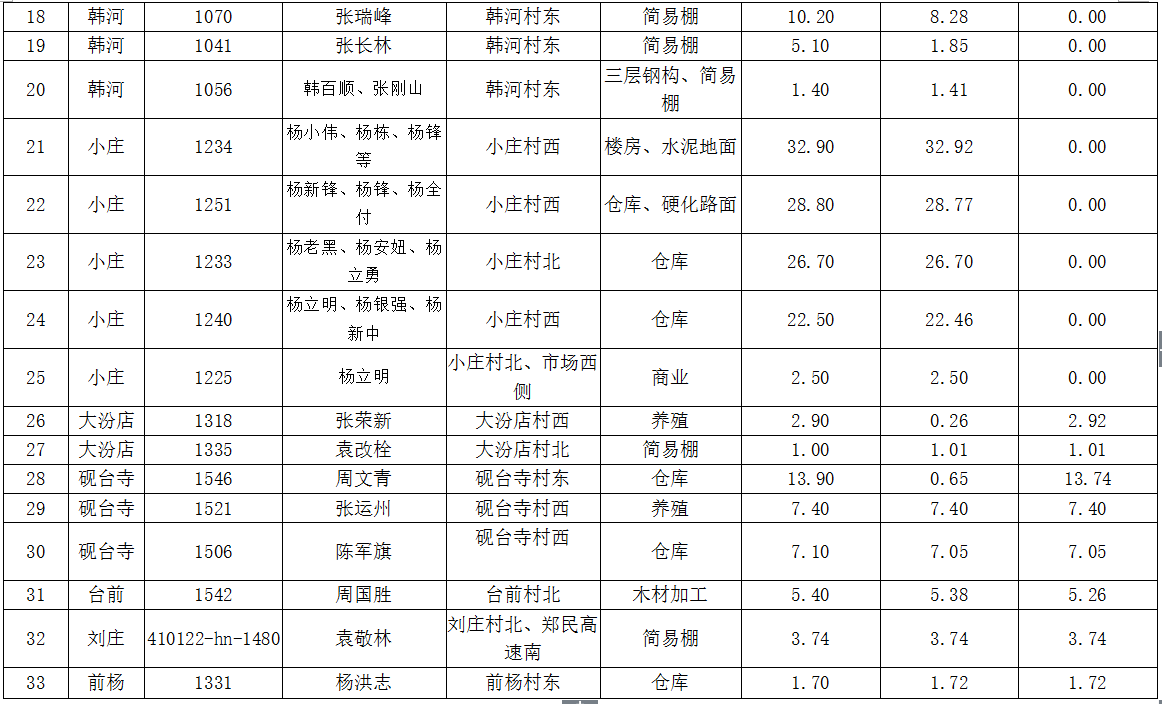 | 18 | 韩河 | 1070 | 张瑞峰 | 韩河村东 | 简易棚 | 10.20 | 8.28 | 0.00 |
|---|---|---|---|---|---|---|---|---|
| 19 | 韩河 | 1041 | 张长林 | 韩河村东 | 简易棚 | 5.10 | 1.85 | 0.00 |
| 20 | 韩河 | 1056 | 韩百顺、张刚山 | 韩河村东 | 三层钢构、简易棚 | 1.40 | 1.41 | 0.00 |
| 21 | 小庄 | 1234 | 杨小伟、杨栋、杨锋等 | 小庄村西 | 楼房、水泥地面 | 32.90 | 32.92 | 0.00 |
| 22 | 小庄 | 1251 | 杨新锋、杨锋、杨全付 | 小庄村西 | 仓库、硬化路面 | 28.80 | 28.77 | 0.00 |
| 23 | 小庄 | 1233 | 杨老黑、杨安妞、杨立勇 | 小庄村北 | 仓库 | 26.70 | 26.70 | 0.00 |
| 24 | 小庄 | 1240 | 杨立明、杨银强、杨新中 | 小庄村西 | 仓库 | 22.50 | 22.46 | 0.00 |
| 25 | 小庄 | 1225 | 杨立明 | 小庄村北、市场西侧 | 商业 | 2.50 | 2.50 | 0.00 |
| 26 | 大汾店 | 1318 | 张荣新 | 大汾店村西 | 养殖 | 2.90 | 0.26 | 2.92 |
| 27 | 大汾店 | 1335 | 袁改栓 | 大汾店村北 | 简易棚 | 1.00 | 1.01 | 1.01 |
| 28 | 砚台寺 | 1546 | 周文青 | 砚台寺村东 | 仓库 | 13.90 | 0.65 | 13.74 |
| 29 | 砚台寺 | 1521 | 张运州 | 砚台寺村西 | 养殖 | 7.40 | 7.40 | 7.40 |
| 30 | 砚台寺 | 1506 | 陈军旗 | 砚台寺村西 | 仓库 | 7.10 | 7.05 | 7.05 |
| 31 | 台前 | 1542 | 周国胜 | 台前村北 | 木材加工 | 5.40 | 5.38 | 5.26 |
| 32 | 刘庄 | 410122-hn-1480 | 袁敬林 | 刘庄村北、郑民高速南 | 简易棚 | 3.74 | 3.74 | 3.74 |
| 33 | 前杨 | 1331 | 杨洪志 | 前杨村东 | 仓库 | 1.70 | 1.72 | 1.72 |